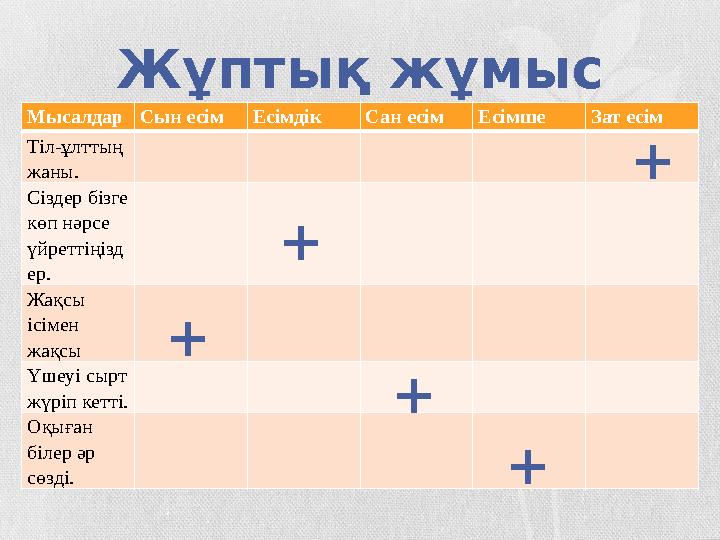 Жұптық жұмыс

| Мысалдар | Сын есім | Есімдік | Сан есім | Есімше | Зат есім |
|---|---|---|---|---|---|
| Тіл-ұлттың жаны. | | | | | + |
| Сіздер бізге көп нәрсе үйреттіңіздер. | | + | | | |
| Жақсы ісімен жақсы | + | | | | |
| Үшеуі сырт жүріп кетті. | | | + | | |
| Оқыған білер әр сөзді. | | | | + | |